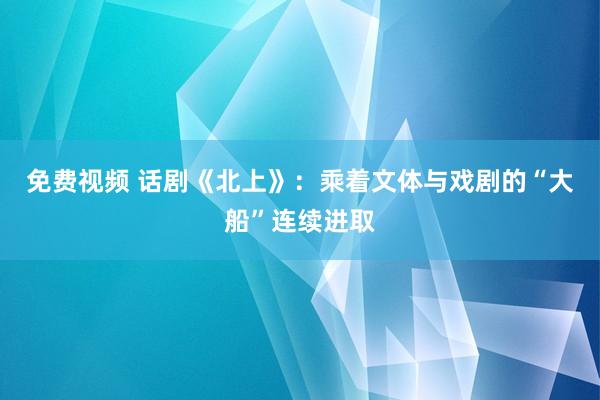 免费视频 话剧《北上》：乘着文体与戏剧的“大船”连续进取